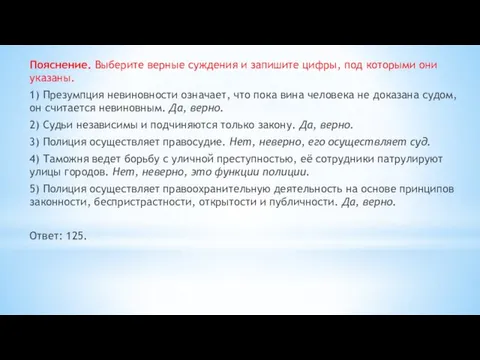 Пояснение. Выберите верные суждения и запишите цифры, под которыми они указаны.

1) Презумпция невиновности означает, что пока вина человека не доказана судом, он считается невиновным. Да, верно.

2) Судьи независимы и подчиняются только закону. Да, верно.

3) Полиция осуществляет правосудие. Нет, неверно, его осуществляет суд.

4) Таможня ведет борьбу с уличной преступностью, её сотрудники патрулируют улицы городов. Нет, неверно, это функции полиции.

5) Полиция осуществляет правоохранительную деятельность на основе принципов законности, беспристрастности, открытости и публичности. Да, верно.

Ответ: 125.